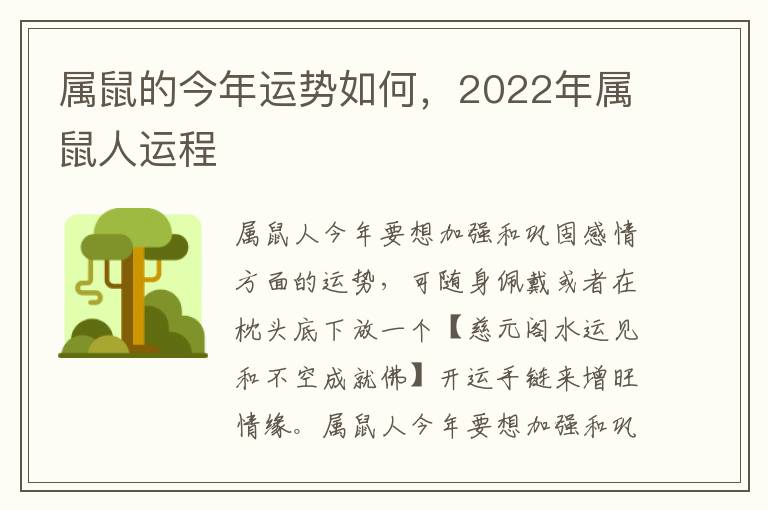 属鼠的今年运势如何，2022年属鼠人运程

属鼠人今年要想加强和巩固感情方面的运势，可随身佩戴或者在枕头底下放一个【慈元阁水运见和不空成就佛】开运手链来增旺情缘。属鼠人今年要想加强和巩